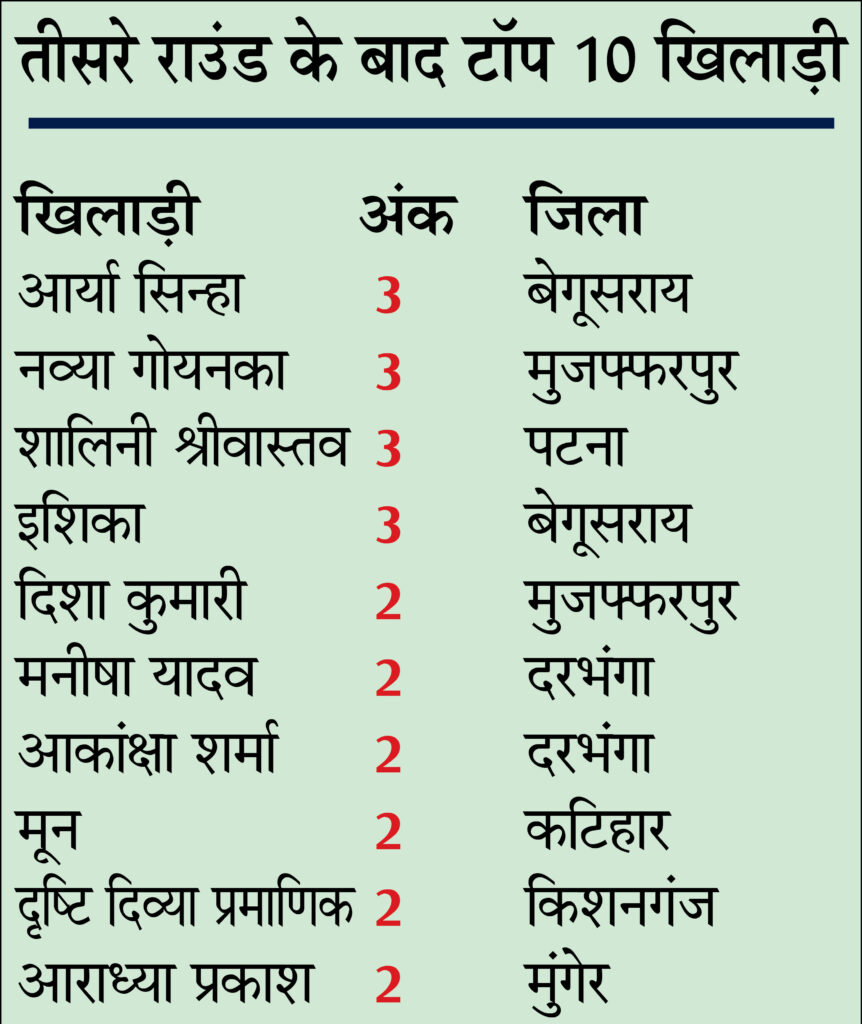 तीसरे राउंड के बाद टॉप 10 खिलाड़ी

| खिलाड़ी | अंक | जिला |
|---|---|---|
| आर्या सिन्हा | 3 | बेगूसराय |
| नव्या गोयनका | 3 | मुजफ्फरपुर |
| शालिनी श्रीवास्तव | 3 | पटना |
| इशिका | 3 | बेगूसराय |
| दिशा कुमारी | 2 | मुजफ्फरपुर |
| मनीषा यादव | 2 | दरभंगा |
| आकांक्षा शर्मा | 2 | दरभंगा |
| मून | 2 | कटिहार |
| दृष्टि दिव्या प्रमाणिक | 2 | किशनगंज |
| आराध्या प्रकाश | 2 | मुंगेर |